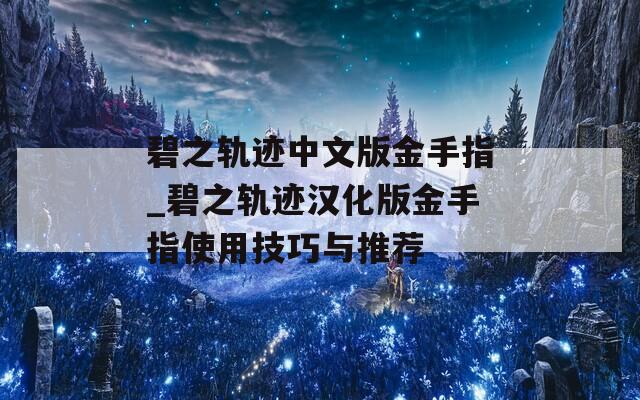 碧之轨迹中文版金手指_碧之轨迹汉化版金手指使用技巧与推荐